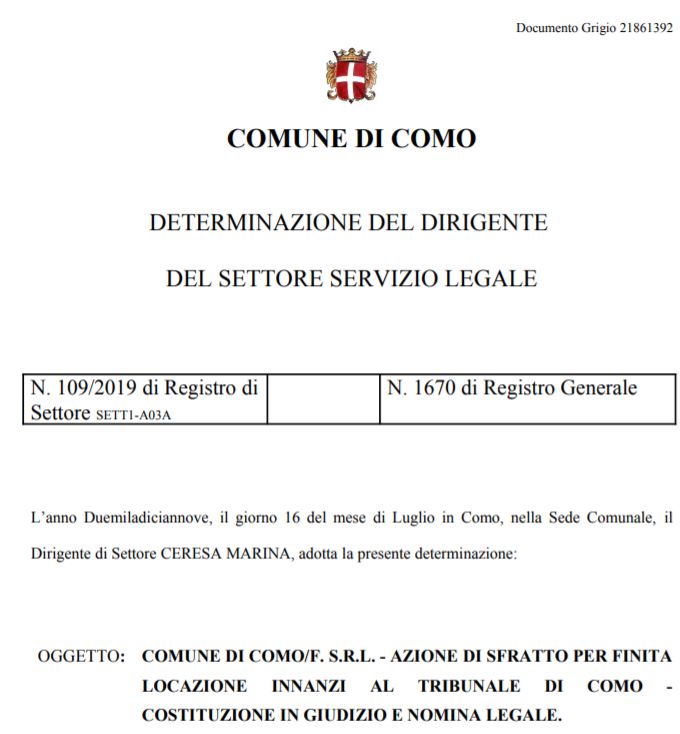 Documento Grigio 21861392

COMUNE DI COMO

DETERMINAZIONE DEL DIRIGENTE

DEL SETTORE SERVIZIO LEGALE

| N. 109/2019 di Registro di Settore SETT1-A03A | | N. 1670 di Registro Generale |
|---|---|---|

L'anno Duemiladiciannove, il giorno 16 del mese di Luglio in Como, nella Sede Comunale, il Dirigente di Settore CERESA MARINA, adotta la presente determinazione:

OGGETTO: COMUNE DI COMO/F. S.R.L. - AZIONE DI SFRATTO PER FINITA LOCAZIONE INNANZI AL TRIBUNALE DI COMO - COSTITUZIONE IN GIUDIZIO E NOMINA LEGALE.